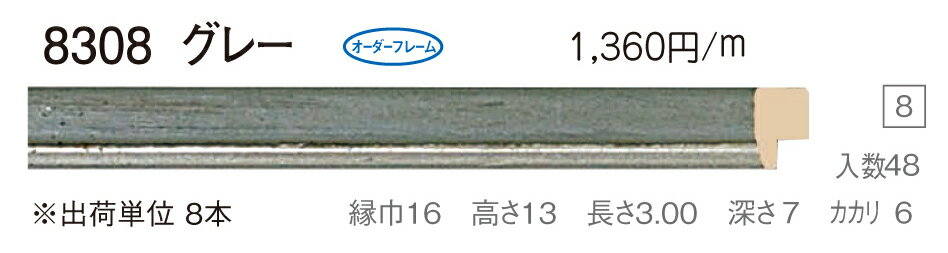 8308 グレー

オーダーフレーム

1,360円/m

8

入数48

※出荷単位 8本

縁巾16 高さ13 長さ3.00 深さ7 カカリ 6